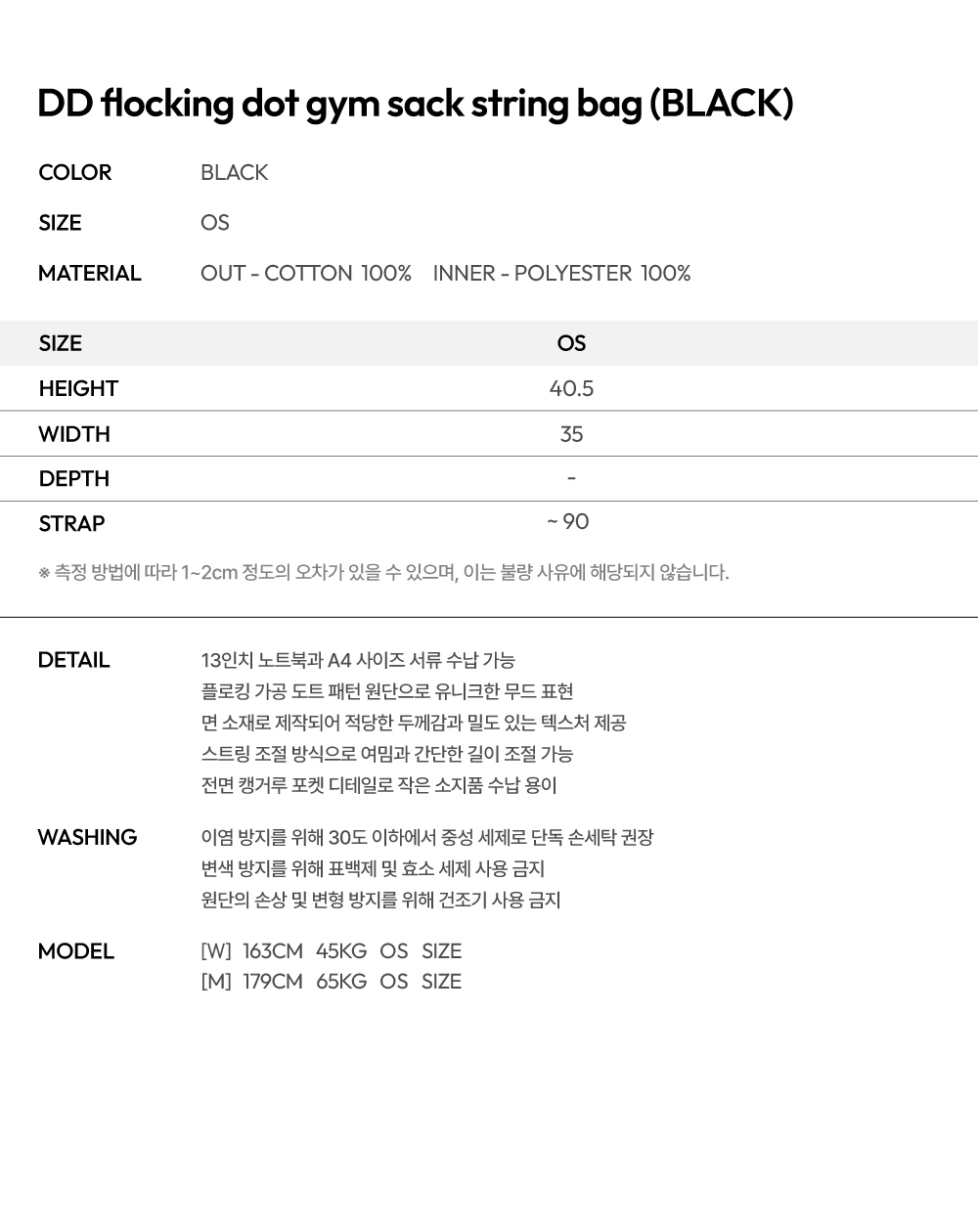 DD flocking dot gym sack string bag (BLACK)

COLOR
BLACK

SIZE
OS

MATERIAL
OUT - COTTON 100%   INNER - POLYESTER 100%

| SIZE | OS |
|---|---|
| HEIGHT | 40.5 |
| WIDTH | 35 |
| DEPTH | - |
| STRAP | ~ 90 |

※ 측정 방법에 따라 1~2cm 정도의 오차가 있을 수 있으며, 이는 불량 사유에 해당되지 않습니다.

DETAIL
13인치 노트북과 A4 사이즈 서류 수납 가능
플로킹 가공 도트 패턴 원단으로 유니크한 무드 표현
면 소재로 제작되어 적당한 두께감과 밀도 있는 텍스처 제공
스트링 조절 방식으로 여밈과 간단한 길이 조절 가능
전면 캥거루 포켓 디테일로 작은 소지품 수납 용이

WASHING
이염 방지를 위해 30도 이하에서 중성 세제로 단독 손세탁 권장
변색 방지를 위해 표백제 및 효소 세제 사용 금지
원단의 손상 및 변형 방지를 위해 건조기 사용 금지

MODEL
[W] 163CM 45KG OS SIZE
[M] 179CM 65KG OS SIZE